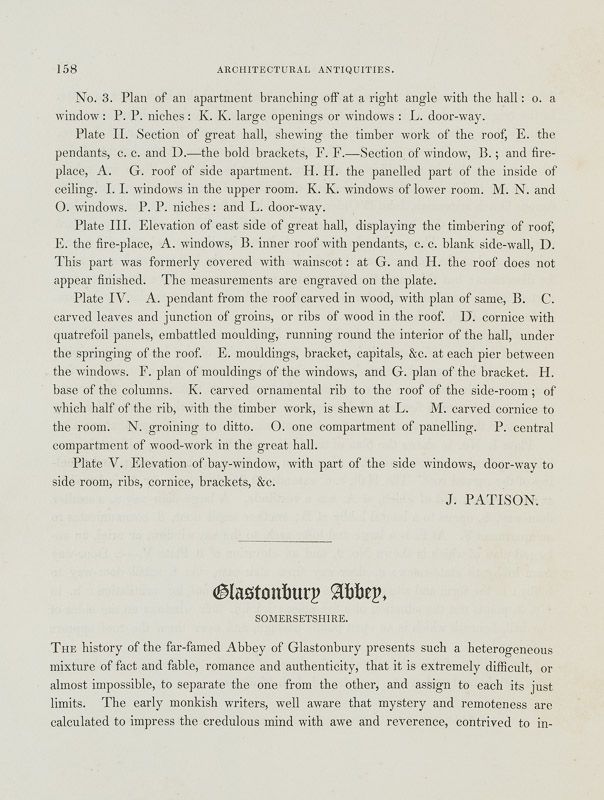 158 ARCHITECTURAL ANTIQUITIES.

No. 3. Plan of an apartment branching off at a right angle with the hall: o. a window: P. P. niches: K. K. large openings or windows: L. door-way.

Plate II. Section of great hall, shewing the timber work of the roof, E. the pendants, c. c. and D.—the bold brackets, F. F.—Section of window, B.; and fire-place, A. G. roof of side apartment. H. H. the panelled part of the inside of ceiling. I. I. windows in the upper room. K. K. windows of lower room. M. N. and O. windows. P. P. niches: and L. door-way.

Plate III. Elevation of east side of great hall, displaying the timbering of roof, E. the fire-place, A. windows, B. inner roof with pendants, c. c. blank side-wall, D. This part was formerly covered with wainscot: at G. and H. the roof does not appear finished. The measurements are engraved on the plate.

Plate IV. A. pendant from the roof carved in wood, with plan of same, B. C. carved leaves and junction of groins, or ribs of wood in the roof. D. cornice with quatrefoil panels, embattled moulding, running round the interior of the hall, under the springing of the roof. E. mouldings, bracket, capitals, &c. at each pier between the windows. F. plan of mouldings of the windows, and G. plan of the bracket. H. base of the columns. K. carved ornamental rib to the roof of the side-room; of which half of the rib, with the timber work, is shewn at L. M. carved cornice to the room. N. groining to ditto. O. one compartment of panelling. P. central compartment of wood-work in the great hall.

Plate V. Elevation of bay-window, with part of the side windows, door-way to side room, ribs, cornice, brackets, &c.

J. PATISON.

Glastonbury Abbey,

SOMERSETSHIRE.

The history of the far-famed Abbey of Glastonbury presents such a heterogeneous mixture of fact and fable, romance and authenticity, that it is extremely difficult, or almost impossible, to separate the one from the other, and assign to each its just limits. The early monkish writers, well aware that mystery and remoteness are calculated to impress the credulous mind with awe and reverence, contrived to in-